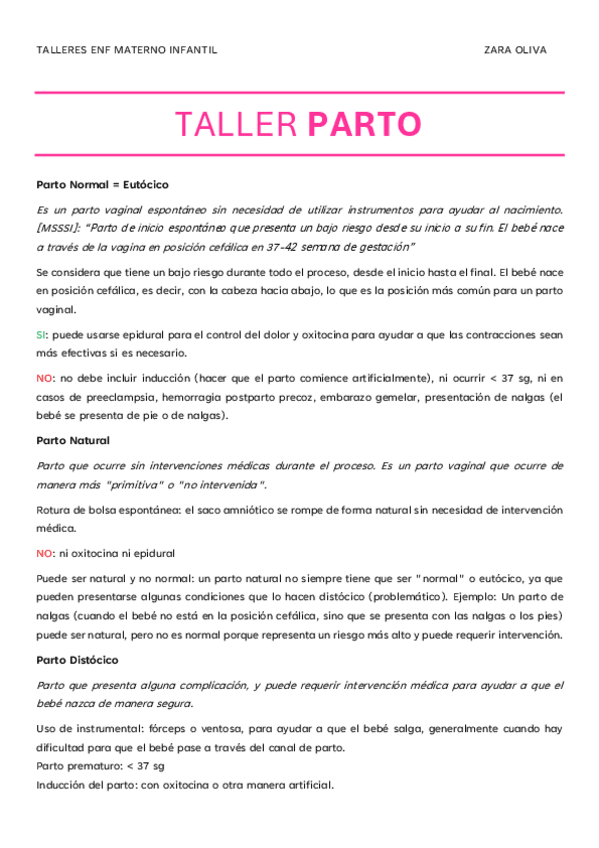 TALLERES ENF MATERNO INFANTIL

ZARA OLIVA

TALLER PARTO

Parto Normal = Eutócico

Es un parto vaginal espontáneo sin necesidad de utilizar instrumentos para ayudar al nacimiento. [MSSSI]: "Parto de inicio espontáneo que presenta un bajo riesgo desde su inicio a su fin. El bebé nace a través de la vagina en posición cefálica en 37-42 semana de gestación"

Se considera que tiene un bajo riesgo durante todo el proceso, desde el inicio hasta el final. El bebé nace en posición cefálica, es decir, con la cabeza hacia abajo, lo que es la posición más común para un parto vaginal.

SI: puede usarse epidural para el control del dolor y oxitocina para ayudar a que las contracciones sean más efectivas si es necesario.

NO: no debe incluir inducción (hacer que el parto comience artificialmente), ni ocurrir < 37 sg, ni en casos de preeclampsia, hemorragia postparto precoz, embarazo gemelar, presentación de nalgas (el bebé se presenta de pie o de nalgas).

Parto Natural

Parto que ocurre sin intervenciones médicas durante el proceso. Es un parto vaginal que ocurre de manera más "primitiva" o "no intervenida".

Rotura de bolsa espontánea: el saco amniótico se rompe de forma natural sin necesidad de intervención médica.

NO: ni oxitocina ni epidural

Puede ser natural y no normal: un parto natural no siempre tiene que ser "normal" o eutócico, ya que pueden presentarse algunas condiciones que lo hacen distócico (problemático). Ejemplo: Un parto de nalgas (cuando el bebé no está en la posición cefálica, sino que se presenta con las nalgas o los pies) puede ser natural, pero no es normal porque representa un riesgo más alto y puede requerir intervención.

Parto Distócico

Parto que presenta alguna complicación, y puede requerir intervención médica para ayudar a que el bebé nazca de manera segura.

Uso de instrumental: fórceps o ventosa, para ayudar a que el bebé salga, generalmente cuando hay dificultad para que el bebé pase a través del canal de parto.
Parto prematuro: < 37 sg
Inducción del parto: con oxitocina o otra manera artificial.